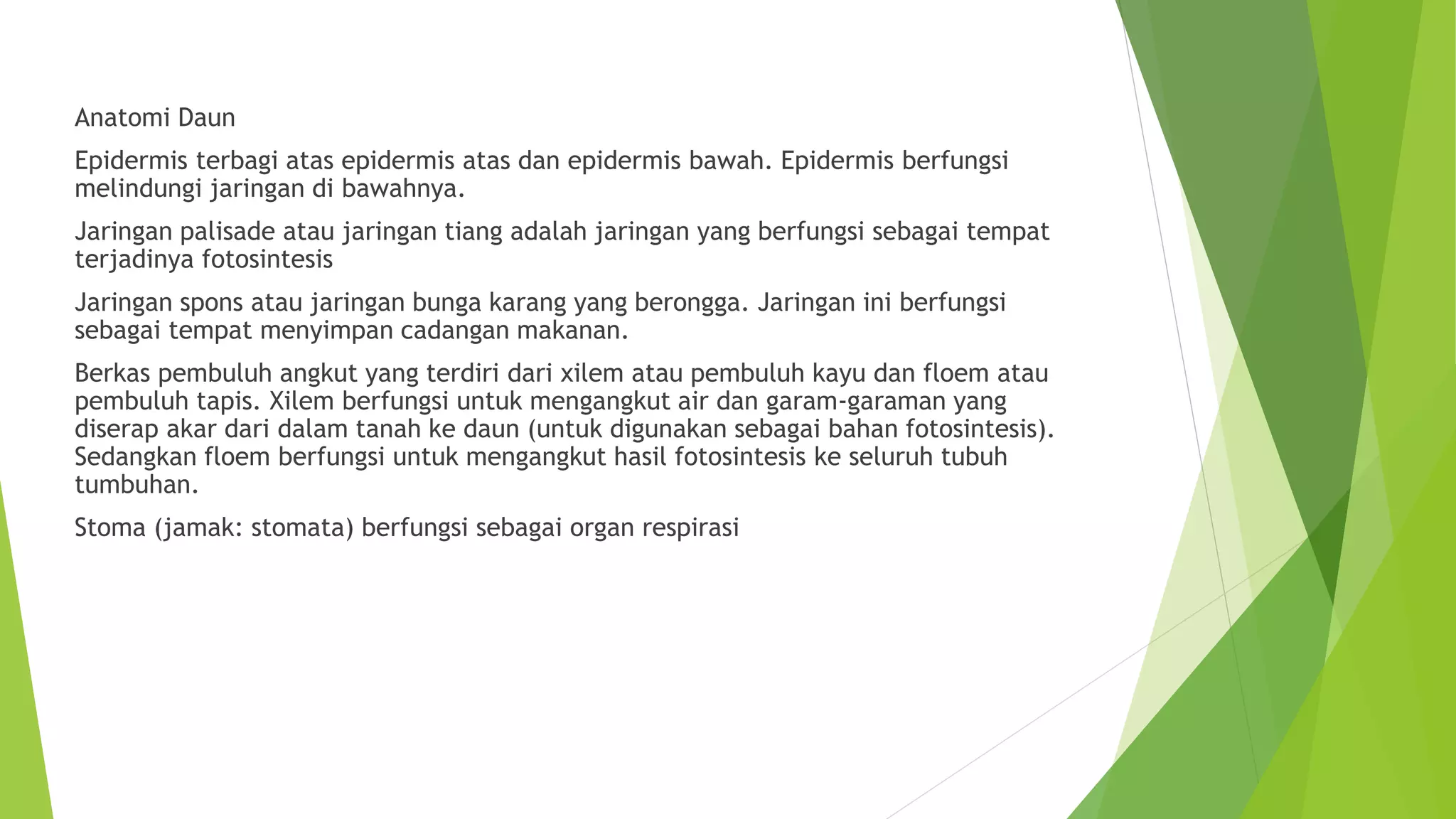 Anatomi Daun

Epidermis terbagi atas epidermis atas dan epidermis bawah. Epidermis berfungsi melindungi jaringan di bawahnya.

Jaringan palisade atau jaringan tiang adalah jaringan yang berfungsi sebagai tempat terjadinya fotosintesis

Jaringan spons atau jaringan bunga karang yang berongga. Jaringan ini berfungsi sebagai tempat menyimpan cadangan makanan.

Berkas pembuluh angkut yang terdiri dari xilem atau pembuluh kayu dan floem atau pembuluh tapis. Xilem berfungsi untuk mengangkut air dan garam-garaman yang diserap akar dari dalam tanah ke daun (untuk digunakan sebagai bahan fotosintesis). Sedangkan floem berfungsi untuk mengangkut hasil fotosintesis ke seluruh tubuh tumbuhan.

Stoma (jamak: stomata) berfungsi sebagai organ respirasi